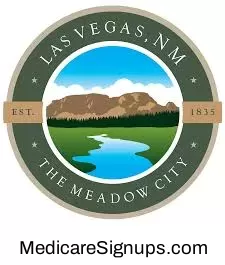 LAS VEGAS, NM

EST. 1835

THE MEADOW CITY

MedicareSignups.com